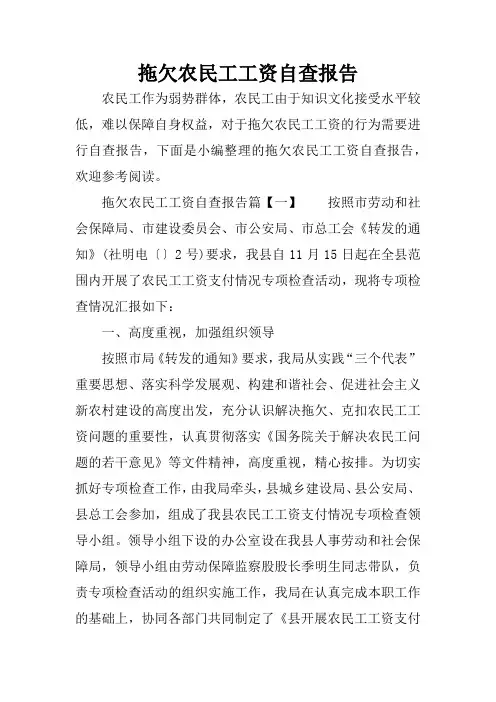 拖欠农民工工资自查报告

农民工作为弱势群体，农民工由于知识文化接受水平较低，难以保障自身权益，对于拖欠农民工工资的行为需要进行自查报告，下面是小编整理的拖欠农民工工资自查报告，欢迎参考阅读。

拖欠农民工工资自查报告篇【一】　　按照市劳动和社会保障局、市建设委员会、市公安局、市总工会《转发的通知》(社明电〔〕2号)要求，我县自11月15日起在全县范围内开展了农民工工资支付情况专项检查活动，现将专项检查情况汇报如下：

一、高度重视，加强组织领导

按照市局《转发的通知》要求，我局从实践“三个代表”重要思想、落实科学发展观、构建和谐社会、促进社会主义新农村建设的高度出发，充分认识解决拖欠、克扣农民工工资问题的重要性，认真贯彻落实《国务院关于解决农民工问题的若干意见》等文件精神，高度重视，精心按排。为切实抓好专项检查工作，由我局牵头，县城乡建设局、县公安局、县总工会参加，组成了我县农民工工资支付情况专项检查领导小组。领导小组下设的办公室设在我县人事劳动和社会保障局，领导小组由劳动保障监察股股长季明生同志带队，负责专项检查活动的组织实施工作，我局在认真完成本职工作的基础上，协同各部门共同制定了《县开展农民工工资支付